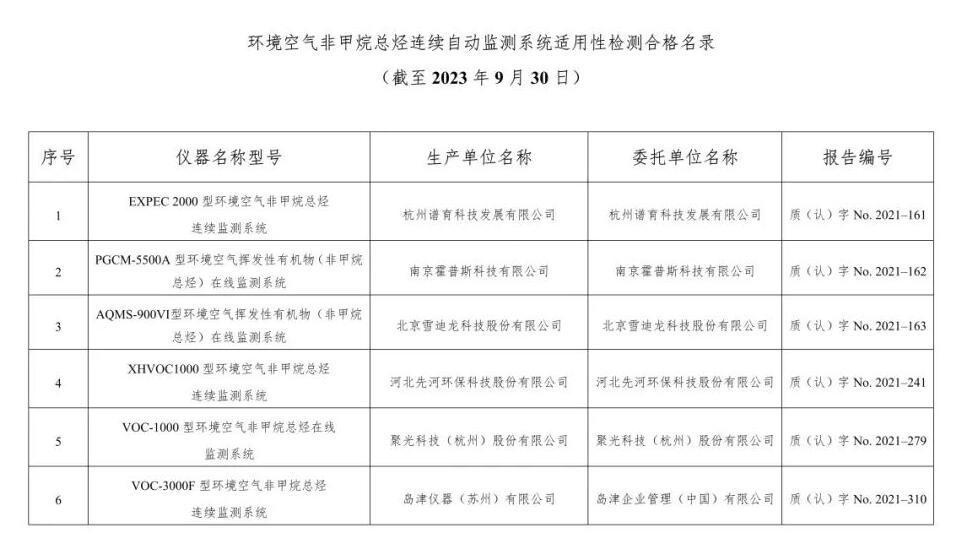 环境空气非甲烷总烃连续自动监测系统适用性检测合格名录

（截至 2023 年 9 月 30 日）

| 序号 | 仪器名称型号 | 生产单位名称 | 委托单位名称 | 报告编号 |
|---|---|---|---|---|
| 1 | EXPEC 2000 型环境空气非甲烷总烃连续监测系统 | 杭州谱育科技发展有限公司 | 杭州谱育科技发展有限公司 | 质（认）字 No. 2021–161 |
| 2 | PGCM-5500A 型环境空气挥发性有机物（非甲烷总烃）在线监测系统 | 南京霍普斯科技有限公司 | 南京霍普斯科技有限公司 | 质（认）字 No. 2021–162 |
| 3 | AQMS-900VI 型环境空气挥发性有机物（非甲烷总烃）在线监测系统 | 北京雪迪龙科技股份有限公司 | 北京雪迪龙科技股份有限公司 | 质（认）字 No. 2021–163 |
| 4 | XHVOC1000 型环境空气非甲烷总烃连续监测系统 | 河北先河环保科技股份有限公司 | 河北先河环保科技股份有限公司 | 质（认）字 No. 2021–241 |
| 5 | VOC-1000 型环境空气非甲烷总烃在线监测系统 | 聚光科技（杭州）股份有限公司 | 聚光科技（杭州）股份有限公司 | 质（认）字 No. 2021–279 |
| 6 | VOC-3000F 型环境空气非甲烷总烃连续监测系统 | 岛津仪器（苏州）有限公司 | 岛津企业管理（中国）有限公司 | 质（认）字 No. 2021–310 |